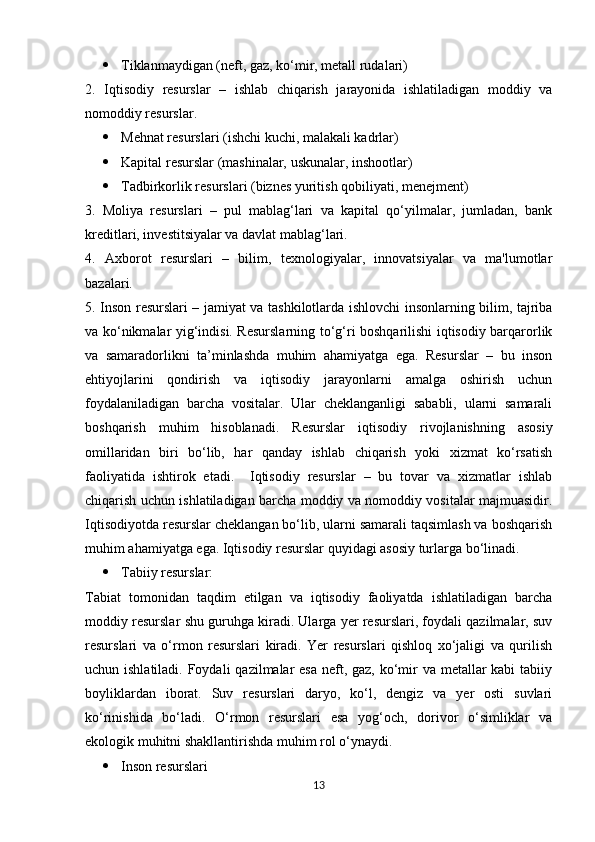 • Tiklanmaydigan (neft, gaz, ko‘mir, metall rudalari)

2. Iqtisodiy resurslar – ishlab chiqarish jarayonida ishlatiladigan moddiy va nomoddiy resurslar.

• Mehnat resurslari (ishchi kuchi, malakali kadrlar)

• Kapital resurslar (mashinalar, uskunalar, inshootlar)

• Tadbirkorlik resurslari (biznes yuritish qobiliyati, menejment)

3. Moliya resurslari – pul mablag‘lari va kapital qo‘yilmalar, jumladan, bank kreditlari, investitsiyalar va davlat mablag‘lari.

4. Axborot resurslari – bilim, texnologiyalar, innovatsiyalar va ma'lumotlar bazalari.

5. Inson resurslari – jamiyat va tashkilotlarda ishlovchi insonlarning bilim, tajriba va ko‘nikmalar yig‘indisi. Resurslarning to‘g‘ri boshqarilishi iqtisodiy barqarorlik va samaradorlikni ta’minlashda muhim ahamiyatga ega. Resurslar – bu inson ehtiyojlarini qondirish va iqtisodiy jarayonlarni amalga oshirish uchun foydalaniladigan barcha vositalar. Ular cheklanganligi sababli, ularni samarali boshqarish muhim hisoblanadi. Resurslar iqtisodiy rivojlanishning asosiy omillaridan biri bo‘lib, har qanday ishlab chiqarish yoki xizmat ko‘rsatish faoliyatida ishtirok etadi. Iqtisodiy resurslar – bu tovar va xizmatlar ishlab chiqarish uchun ishlatiladigan barcha moddiy va nomoddiy vositalar majmuasidir. Iqtisodiyotda resurslar cheklangan bo‘lib, ularni samarali taqsimlash va boshqarish muhim ahamiyatga ega. Iqtisodiy resurslar quyidagi asosiy turlarga bo‘linadi.

• Tabiiy resurslar:

Tabiat tomonidan taqdim etilgan va iqtisodiy faoliyatda ishlatiladigan barcha moddiy resurslar shu guruhga kiradi. Ularga yer resurslari, foydali qazilmalar, suv resurslari va o‘rmon resurslari kiradi. Yer resurslari qishloq xo‘jaligi va qurilish uchun ishlatiladi. Foydali qazilmalar esa neft, gaz, ko‘mir va metallar kabi tabiiy boyliklardan iborat. Suv resurslari daryo, ko‘l, dengiz va yer osti suvlari ko‘rinishida bo‘ladi. O‘rmon resurslari esa yog‘och, dorivor o‘simliklar va ekologik muhitni shakllantirishda muhim rol o‘ynaydi.

• Inson resurslari

13